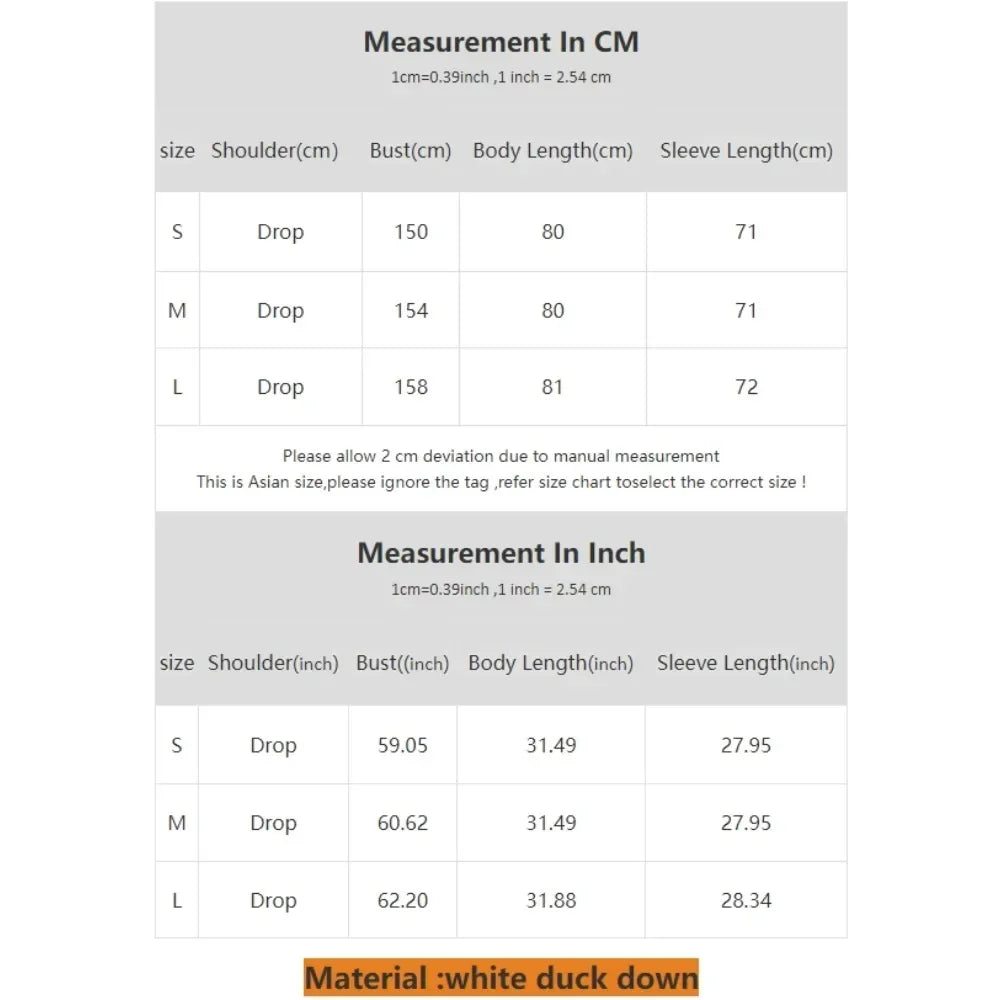 Measurement In CM
1cm=0.39inch ,1 inch = 2.54 cm

| size | Shoulder(cm) | Bust(cm) | Body Length(cm) | Sleeve Length(cm) |
|---|---|---|---|---|
| S | Drop | 150 | 80 | 71 |
| M | Drop | 154 | 80 | 71 |
| L | Drop | 158 | 81 | 72 |

Please allow 2 cm deviation due to manual measurement
This is Asian size,please ignore the tag ,refer size chart toselect the correct size !

Measurement In Inch
1cm=0.39inch ,1 inch = 2.54 cm

| size | Shoulder(inch) | Bust((inch) | Body Length(inch) | Sleeve Length(inch) |
|---|---|---|---|---|
| S | Drop | 59.05 | 31.49 | 27.95 |
| M | Drop | 60.62 | 31.49 | 27.95 |
| L | Drop | 62.20 | 31.88 | 28.34 |

Material :white duck down